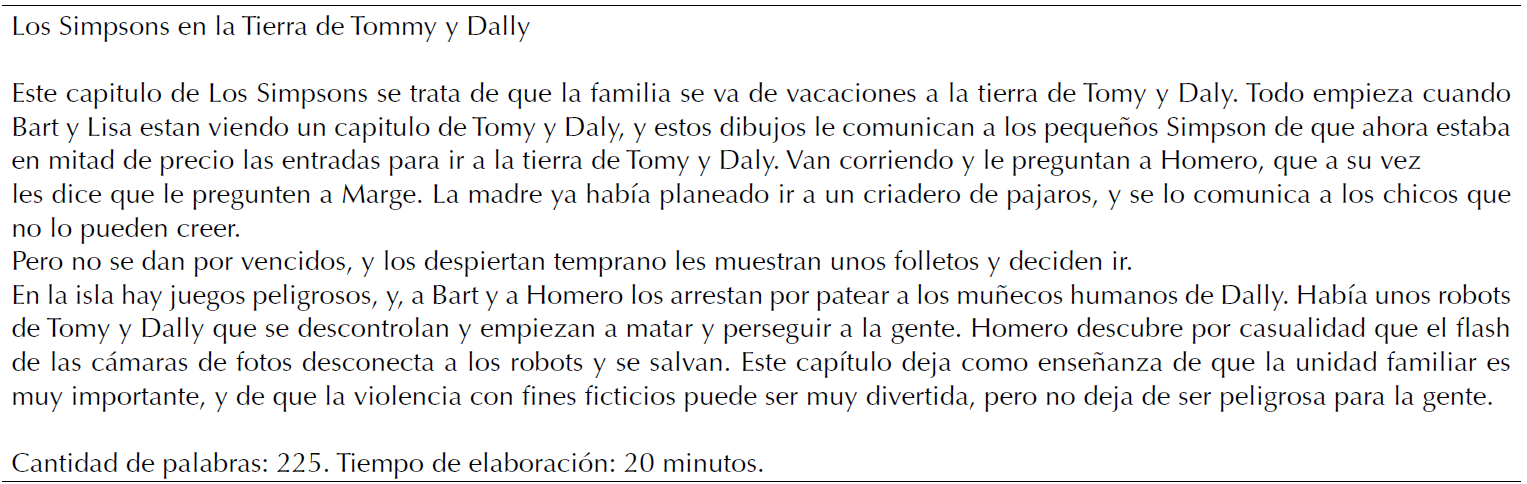 Los Simpsons en la Tierra de Tommy y Dally

Este capitulo de Los Simpsons se trata de que la familia se va de vacaciones a la tierra de Tomy y Daly. Todo empieza cuando Bart y Lisa estan viendo un capitulo de Tomy y Daly, y estos dibujos le comunican a los pequeños Simpson de que ahora estaba en mitad de precio las entradas para ir a la tierra de Tomy y Daly. Van corriendo y le preguntan a Homero, que a su vez les dice que le pregunten a Marge. La madre ya había planeado ir a un criadero de pajaros, y se lo comunica a los chicos que no lo pueden creer.

Pero no se dan por vencidos, y los despiertan temprano les muestran unos folletos y deciden ir.

En la isla hay juegos peligrosos, y, a Bart y a Homero los arrestan por patear a los muñecos humanos de Dally. Había unos robots de Tomy y Dally que se descontrolan y empiezan a matar y perseguir a la gente. Homero descubre por casualidad que el flash de las cámaras de fotos desconecta a los robots y se salvan. Este capítulo deja como enseñanza de que la unidad familiar es muy importante, y de que la violencia con fines ficticios puede ser muy divertida, pero no deja de ser peligrosa para la gente.

Cantidad de palabras: 225. Tiempo de elaboración: 20 minutos.